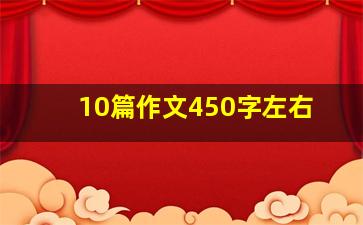 10篇作文450字左右